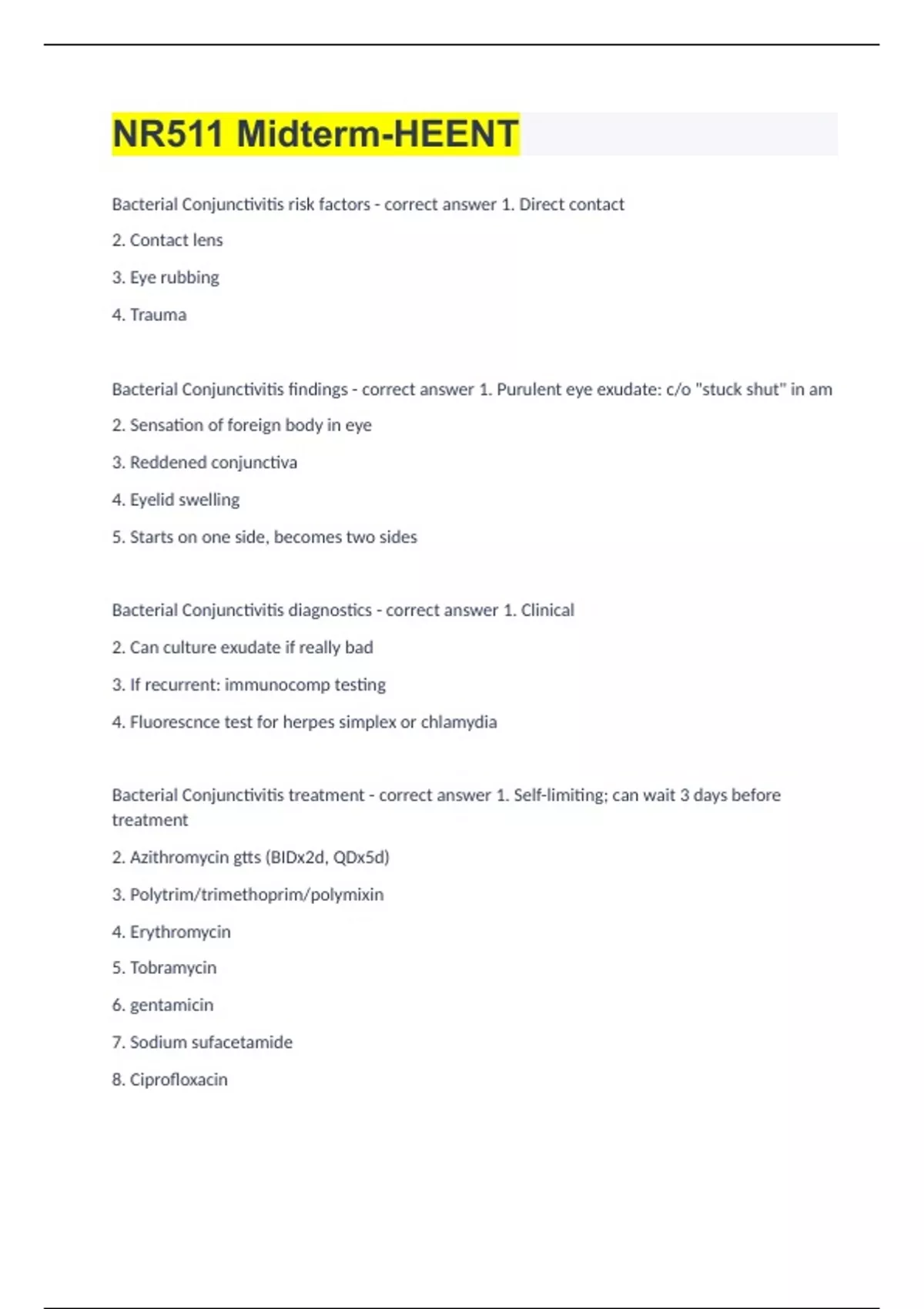 NR511 Midterm-HEENT

Bacterial Conjunctivitis risk factors - correct answer 1. Direct contact

2. Contact lens

3. Eye rubbing

4. Trauma

Bacterial Conjunctivitis findings - correct answer 1. Purulent eye exudate: c/o "stuck shut" in am

2. Sensation of foreign body in eye

3. Reddened conjunctiva

4. Eyelid swelling

5. Starts on one side, becomes two sides

Bacterial Conjunctivitis diagnostics - correct answer 1. Clinical

2. Can culture exudate if really bad

3. If recurrent: immunocomp testing

4. Fluorescnce test for herpes simplex or chlamydia

Bacterial Conjunctivitis treatment - correct answer 1. Self-limiting; can wait 3 days before treatment

2. Azithromycin gtts (BIDx2d, QDx5d)

3. Polytrim/trimethoprim/polymixin

4. Erythromycin

5. Tobramycin

6. gentamicin

7. Sodium sufacetamide

8. Ciprofloxacin